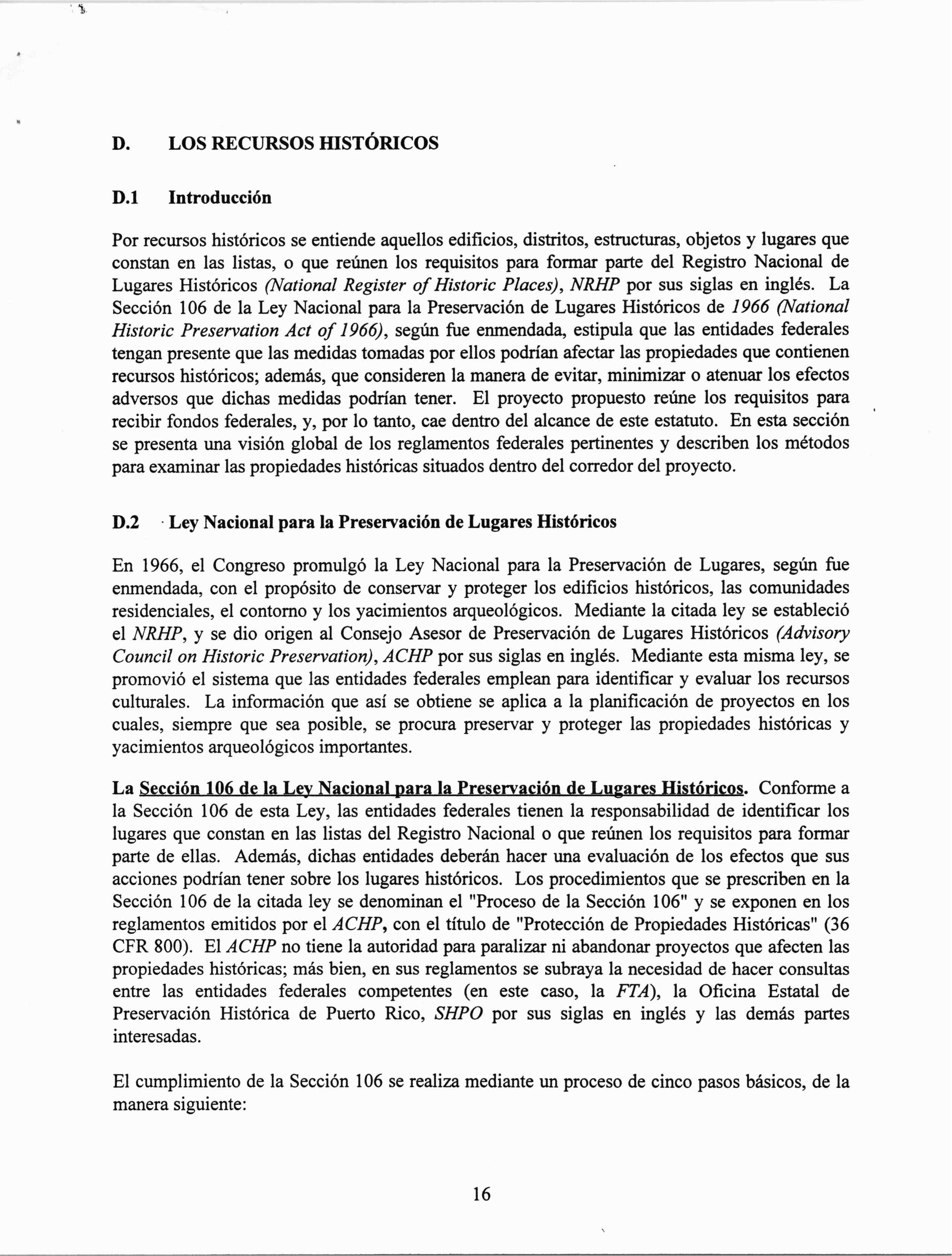 D. LOS RECURSOS HISTÓRICOS

D.1 Introducción

Por recursos históricos se entiende aquellos edificios, distritos, estructuras, objetos y lugares que constan en las listas, o que reúnen los requisitos para formar parte del Registro Nacional de Lugares Históricos (National Register of Historic Places), NRHP por sus siglas en inglés. La Sección 106 de la Ley Nacional para la Preservación de Lugares Históricos de 1966 (National Historic Preservation Act of 1966), según fue enmendada, estipula que las entidades federales tengan presente que las medidas tomadas por ellos podrían afectar las propiedades que contienen recursos históricos; además, que consideren la manera de evitar, minimizar o atenuar los efectos adversos que dichas medidas podrían tener. El proyecto propuesto reúne los requisitos para recibir fondos federales, y, por lo tanto, cae dentro del alcance de este estatuto. En esta sección se presenta una visión global de los reglamentos federales pertinentes y describen los métodos para examinar las propiedades históricas situados dentro del corredor del proyecto.

D.2 Ley Nacional para la Preservación de Lugares Históricos

En 1966, el Congreso promulgó la Ley Nacional para la Preservación de Lugares, según fue enmendada, con el propósito de conservar y proteger los edificios históricos, las comunidades residenciales, el contorno y los yacimientos arqueológicos. Mediante la citada ley se estableció el NRHP, y se dio origen al Consejo Asesor de Preservación de Lugares Históricos (Advisory Council on Historic Preservation), ACHP por sus siglas en inglés. Mediante esta misma ley, se promovió el sistema que las entidades federales emplean para identificar y evaluar los recursos culturales. La información que así se obtiene se aplica a la planificación de proyectos en los cuales, siempre que sea posible, se procura preservar y proteger las propiedades históricas y yacimientos arqueológicos importantes.

La Sección 106 de la Ley Nacional para la Preservación de Lugares Históricos. Conforme a la Sección 106 de esta Ley, las entidades federales tienen la responsabilidad de identificar los lugares que constan en las listas del Registro Nacional o que reúnen los requisitos para formar parte de ellas. Además, dichas entidades deberán hacer una evaluación de los efectos que sus acciones podrían tener sobre los lugares históricos. Los procedimientos que se prescriben en la Sección 106 de la citada ley se denominan el "Proceso de la Sección 106" y se exponen en los reglamentos emitidos por el ACHP, con el título de "Protección de Propiedades Históricas" (36 CFR 800). El ACHP no tiene la autoridad para paralizar ni abandonar proyectos que afecten las propiedades históricas; más bien, en sus reglamentos se subraya la necesidad de hacer consultas entre las entidades federales competentes (en este caso, la FTA), la Oficina Estatal de Preservación Histórica de Puerto Rico, SHPO por sus siglas en inglés y las demás partes interesadas.

El cumplimiento de la Sección 106 se realiza mediante un proceso de cinco pasos básicos, de la manera siguiente:

16